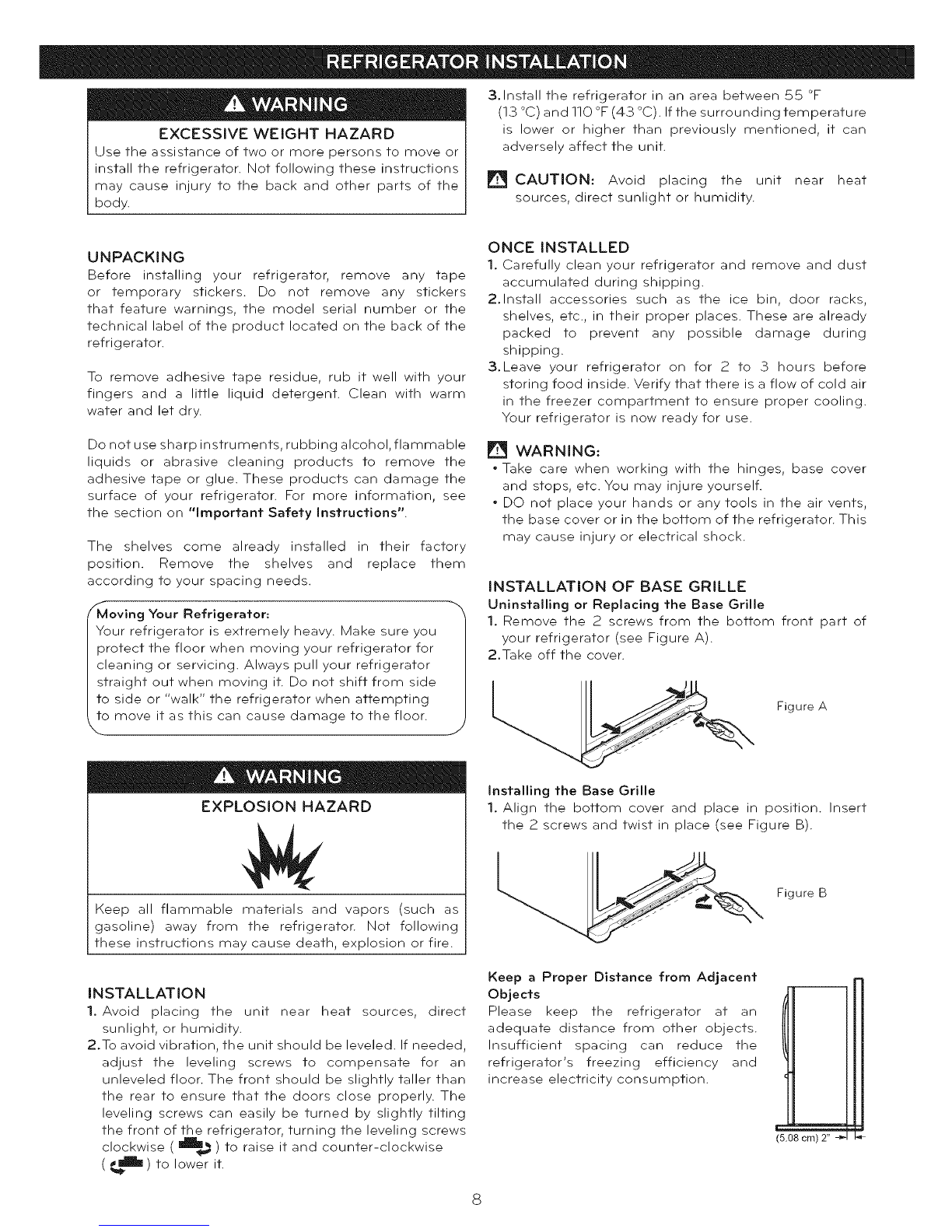 REFRIGERATOR INSTALLATION

WARNING

EXCESSIVE WEIGHT HAZARD

Use the assistance of two or more persons to move or install the refrigerator. Not following these instructions may cause injury to the back and other parts of the body.

UNPACKING

Before installing your refrigerator, remove any tape or temporary stickers. Do not remove any stickers that feature warnings, the model serial number or the technical label of the product located on the back of the refrigerator.

To remove adhesive tape residue, rub it well with your fingers and a little liquid detergent. Clean with warm water and let dry.

Do not use sharp instruments, rubbing alcohol, flammable liquids or abrasive cleaning products to remove the adhesive tape or glue. These products can damage the surface of your refrigerator. For more information, see the section on "Important Safety Instructions".

The shelves come already installed in their factory position. Remove the shelves and replace them according to your spacing needs.

Moving Your Refrigerator:
Your refrigerator is extremely heavy. Make sure you protect the floor when moving your refrigerator for cleaning or servicing. Always pull your refrigerator straight out when moving it. Do not shift from side to side or "walk" the refrigerator when attempting to move it as this can cause damage to the floor.

WARNING

EXPLOSION HAZARD

Keep all flammable materials and vapors (such as gasoline) away from the refrigerator. Not following these instructions may cause death, explosion or fire.

INSTALLATION

1. Avoid placing the unit near heat sources, direct sunlight, or humidity.
2. To avoid vibration, the unit should be leveled. If needed, adjust the leveling screws to compensate for an unleveled floor. The front should be slightly taller than the rear to ensure that the doors close properly. The leveling screws can easily be turned by slightly tilting the front of the refrigerator, turning the leveling screws clockwise ( ) to raise it and counter-clockwise ( ) to lower it.

3. Install the refrigerator in an area between 55 °F (13 °C) and 110 °F (43 °C). If the surrounding temperature is lower or higher than previously mentioned, it can adversely affect the unit.

CAUTION: Avoid placing the unit near heat sources, direct sunlight or humidity.

ONCE INSTALLED

1. Carefully clean your refrigerator and remove and dust accumulated during shipping.
2. Install accessories such as the ice bin, door racks, shelves, etc., in their proper places. These are already packed to prevent any possible damage during shipping.
3. Leave your refrigerator on for 2 to 3 hours before storing food inside. Verify that there is a flow of cold air in the freezer compartment to ensure proper cooling. Your refrigerator is now ready for use.

WARNING:
• Take care when working with the hinges, base cover and stops, etc. You may injure yourself.
• DO not place your hands or any tools in the air vents, the base cover or in the bottom of the refrigerator. This may cause injury or electrical shock.

INSTALLATION OF BASE GRILLE

Uninstalling or Replacing the Base Grille
1. Remove the 2 screws from the bottom front part of your refrigerator (see Figure A).
2. Take off the cover.

Figure A

Installing the Base Grille
1. Align the bottom cover and place in position. Insert the 2 screws and twist in place (see Figure B).

Figure B

Keep a Proper Distance from Adjacent Objects
Please keep the refrigerator at an adequate distance from other objects. Insufficient spacing can reduce the refrigerator's freezing efficiency and increase electricity consumption.

(5.08 cm) 2"

8